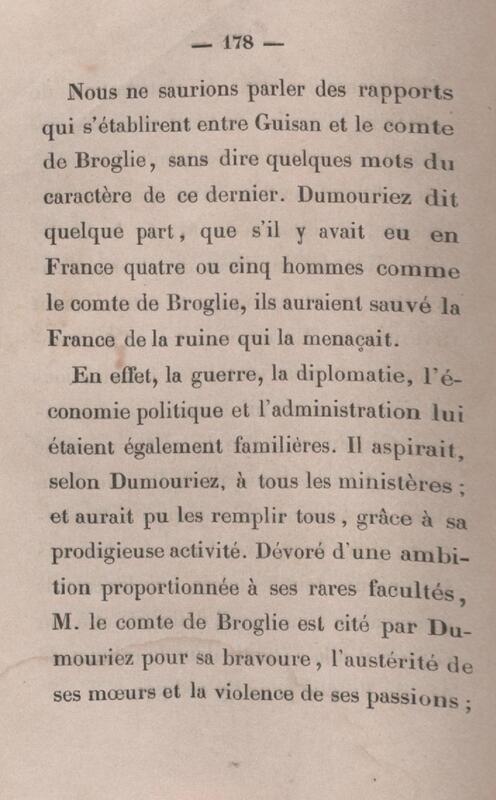 — 178 —

Nous ne saurions parler des rapports qui s'établirent entre Guisan et le comte de Broglie, sans dire quelques mots du caractère de ce dernier. Dumouriez dit quelque part, que s'il y avait eu en France quatre ou cinq hommes comme le comte de Broglie, ils auraient sauvé la France de la ruine qui la menaçait.

En effet, la guerre, la diplomatie, l'économie politique et l'administration lui étaient également familières. Il aspirait, selon Dumouriez, à tous les ministères ; et aurait pu les remplir tous, grâce à sa prodigieuse activité. Dévoré d'une ambition proportionnée à ses rares facultés, M. le comte de Broglie est cité par Dumouriez pour sa bravoure, l'austérité de ses mœurs et la violence de ses passions ;